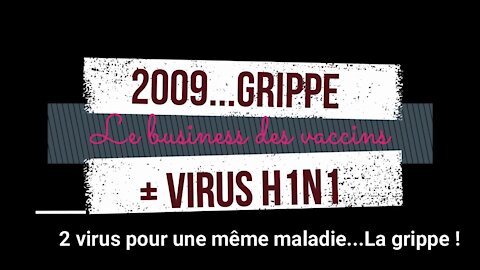 2009...GRIPPE

Le business des vaccins

± VIRUS H1N1

2 virus pour une même maladie...La grippe !